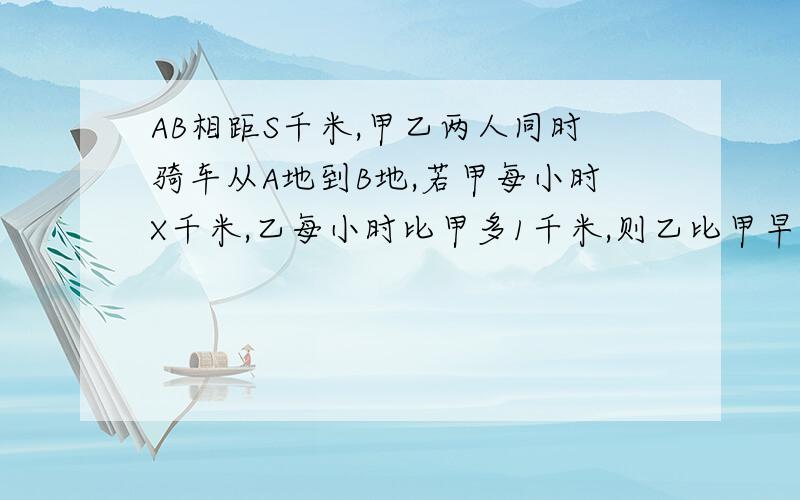 AB相距S千米,甲乙两人同时骑车从A地到B地,若甲每小时X千米,乙每小时比甲多1千米,则乙比甲早